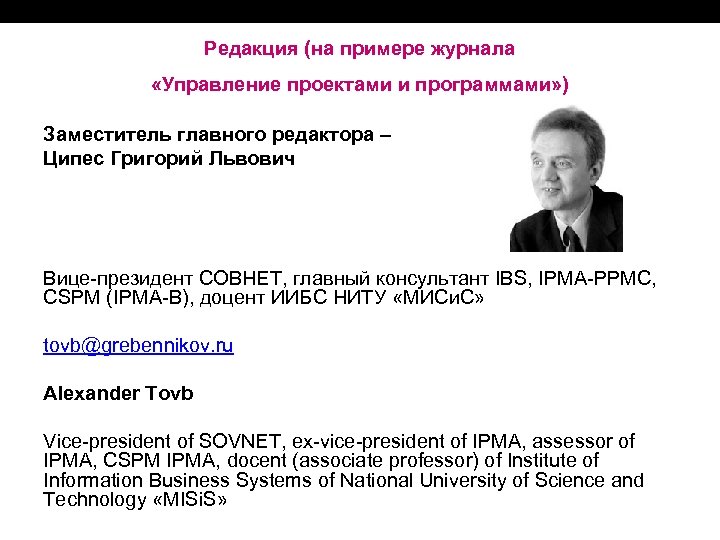 Редакция (на примере журнала

«Управление проектами и программами»)

Заместитель главного редактора –
Ципес Григорий Львович

Вице-президент СОВНЕТ, главный консультант IBS, IPMA-PPMC, CSPM (IPMA-B), доцент ИИБС НИТУ «МИСиС»

tovb@grebennikov.ru

Alexander Tovb

Vice-president of SOVNET, ex-vice-president of IPMA, assessor of IPMA, CSPM IPMA, docent (associate professor) of Institute of Information Business Systems of National University of Science and Technology «MISiS»